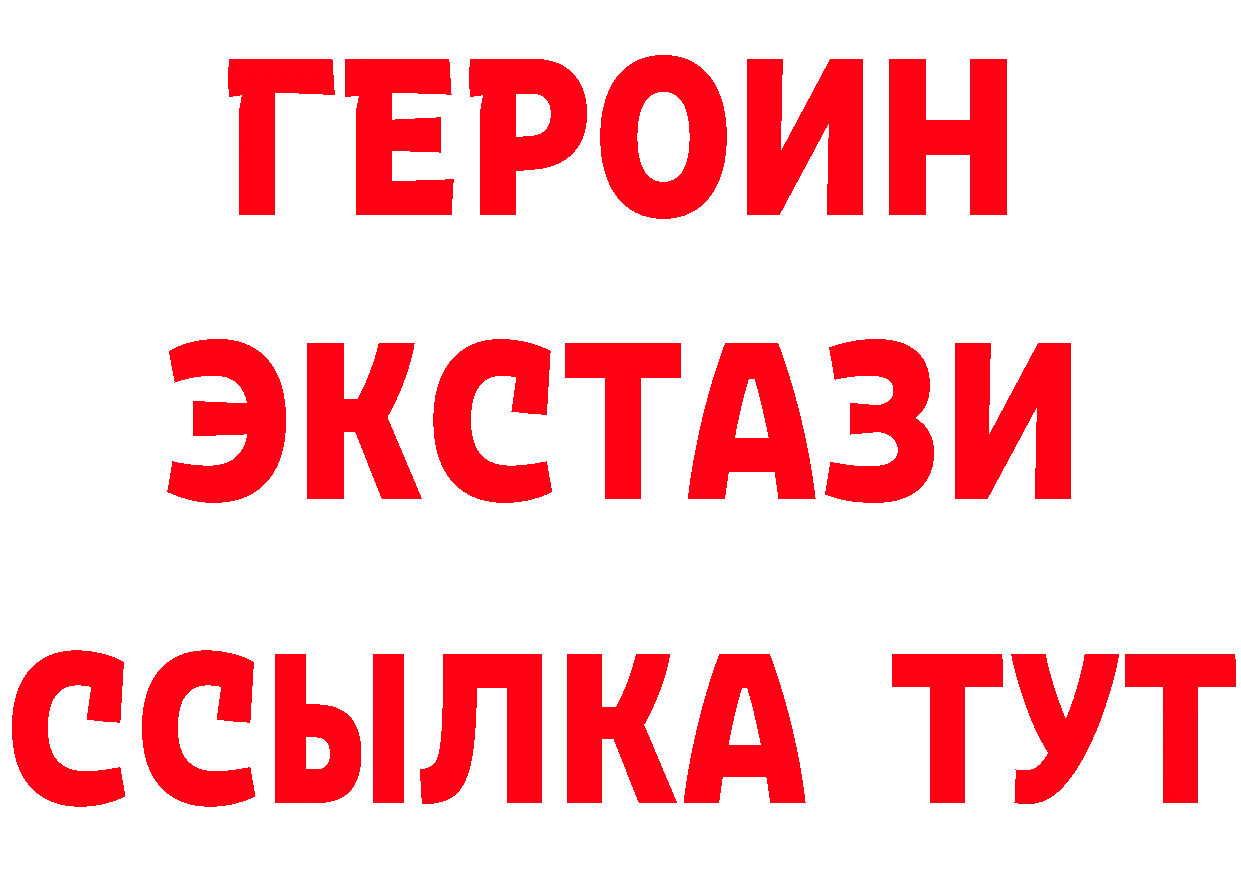 ГЕРОИН ЭКСТАЗИ ССЫЛКА ТУТ